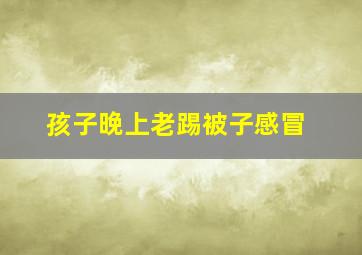 孩子晚上老踢被子感冒